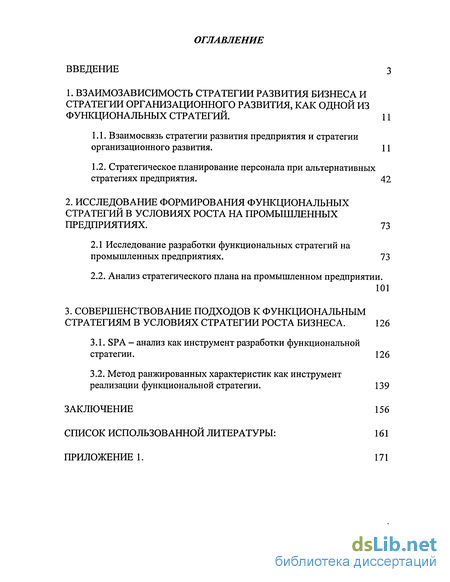 ОГЛАВЛЕНИЕ

ВВЕДЕНИЕ 3

1. ВЗАИМОЗАВИСИМОСТЬ СТРАТЕГИИ РАЗВИТИЯ БИЗНЕСА И СТРАТЕГИИ ОРГАНИЗАЦИОННОГО РАЗВИТИЯ, КАК ОДНОЙ ИЗ ФУНКЦИОНАЛЬНЫХ СТРАТЕГИЙ. 11

1.1. Взаимосвязь стратегии развития предприятия и стратегии организационного развития. 11

1.2. Стратегическое планирование персонала при альтернативных стратегиях предприятия. 42

2. ИССЛЕДОВАНИЕ ФОРМИРОВАНИЯ ФУНКЦИОНАЛЬНЫХ СТРАТЕГИЙ В УСЛОВИЯХ РОСТА НА ПРОМЫШЛЕННЫХ ПРЕДПРИЯТИЯХ. 73

2.1 Исследование разработки функциональных стратегий на промышленных предприятиях. 73

2.2. Анализ стратегического плана на промышленном предприятии. 101

3. СОВЕРШЕНСТВОВАНИЕ ПОДХОДОВ К ФУНКЦИОНАЛЬНЫМ СТРАТЕГИЯМ В УСЛОВИЯХ СТРАТЕГИИ РОСТА БИЗНЕСА. 126

3.1. SPA – анализ как инструмент разработки функциональной стратегии. 126

3.2. Метод ранжированных характеристик как инструмент реализации функциональной стратегии. 139

ЗАКЛЮЧЕНИЕ 156

СПИСОК ИСПОЛЬЗОВАННОЙ ЛИТЕРАТУРЫ: 161

ПРИЛОЖЕНИЕ 1. 171

dsLib.net
библиотека диссертаций